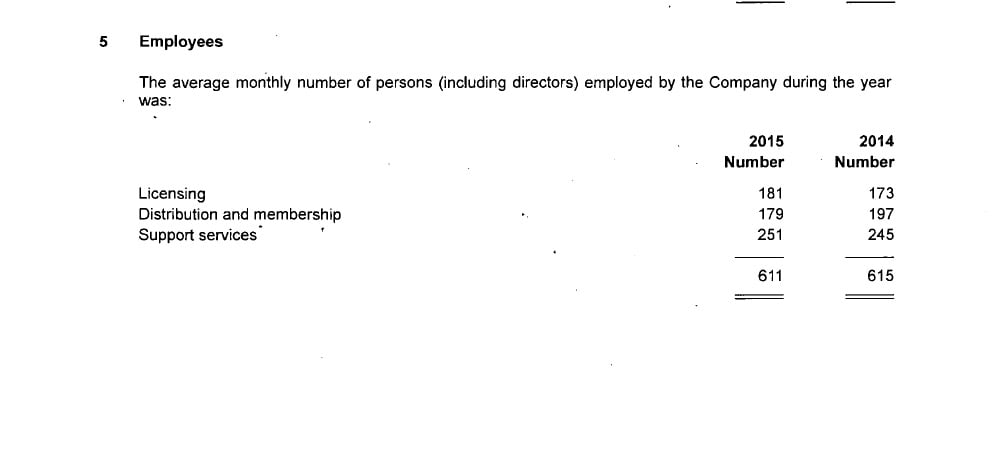 5 Employees

The average monthly number of persons (including directors) employed by the Company during the year was:

| | 2015 Number | 2014 Number |
|---|---|---|
| Licensing | 181 | 173 |
| Distribution and membership | 179 | 197 |
| Support services | 251 | 245 |
| | 611 | 615 |